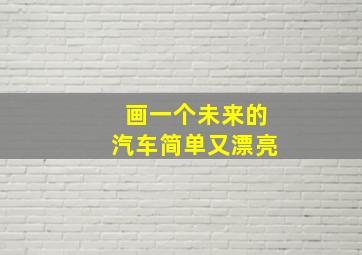 画一个未来的
汽车简单又漂亮